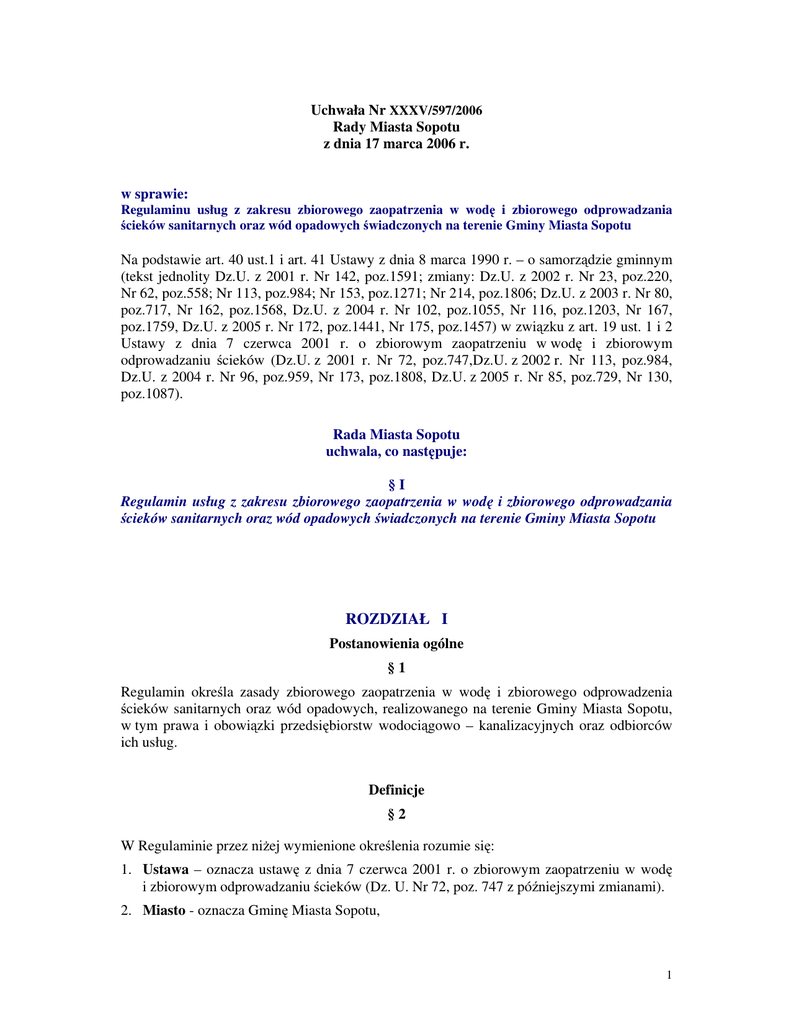 Uchwała Nr XXXV/597/2006
Rady Miasta Sopotu
z dnia 17 marca 2006 r.

w sprawie:
Regulaminu usług z zakresu zbiorowego zaopatrzenia w wodę i zbiorowego odprowadzania ścieków sanitarnych oraz wód opadowych świadczonych na terenie Gminy Miasta Sopotu

Na podstawie art. 40 ust.1 i art. 41 Ustawy z dnia 8 marca 1990 r. – o samorządzie gminnym (tekst jednolity Dz.U. z 2001 r. Nr 142, poz.1591; zmiany: Dz.U. z 2002 r. Nr 23, poz.220, Nr 62, poz.558; Nr 113, poz.984; Nr 153, poz.1271; Nr 214, poz.1806; Dz.U. z 2003 r. Nr 80, poz.717, Nr 162, poz.1568, Dz.U. z 2004 r. Nr 102, poz.1055, Nr 116, poz.1203, Nr 167, poz.1759, Dz.U. z 2005 r. Nr 172, poz.1441, Nr 175, poz.1457) w związku z art. 19 ust. 1 i 2 Ustawy z dnia 7 czerwca 2001 r. o zbiorowym zaopatrzeniu w wodę i zbiorowym odprowadzaniu ścieków (Dz.U. z 2001 r. Nr 72, poz.747,Dz.U. z 2002 r. Nr 113, poz.984, Dz.U. z 2004 r. Nr 96, poz.959, Nr 173, poz.1808, Dz.U. z 2005 r. Nr 85, poz.729, Nr 130, poz.1087).

Rada Miasta Sopotu
uchwala, co następuje:

§ I
Regulamin usług z zakresu zbiorowego zaopatrzenia w wodę i zbiorowego odprowadzania ścieków sanitarnych oraz wód opadowych świadczonych na terenie Gminy Miasta Sopotu

ROZDZIAŁ I
Postanowienia ogólne
§ 1

Regulamin określa zasady zbiorowego zaopatrzenia w wodę i zbiorowego odprowadzenia ścieków sanitarnych oraz wód opadowych, realizowanego na terenie Gminy Miasta Sopotu, w tym prawa i obowiązki przedsiębiorstw wodociągowo – kanalizacyjnych oraz odbiorców ich usług.

Definicje
§ 2

W Regulaminie przez niżej wymienione określenia rozumie się:

1. Ustawa – oznacza ustawę z dnia 7 czerwca 2001 r. o zbiorowym zaopatrzeniu w wodę i zbiorowym odprowadzaniu ścieków (Dz. U. Nr 72, poz. 747 z późniejszymi zmianami).

2. Miasto - oznacza Gminę Miasta Sopotu,

1